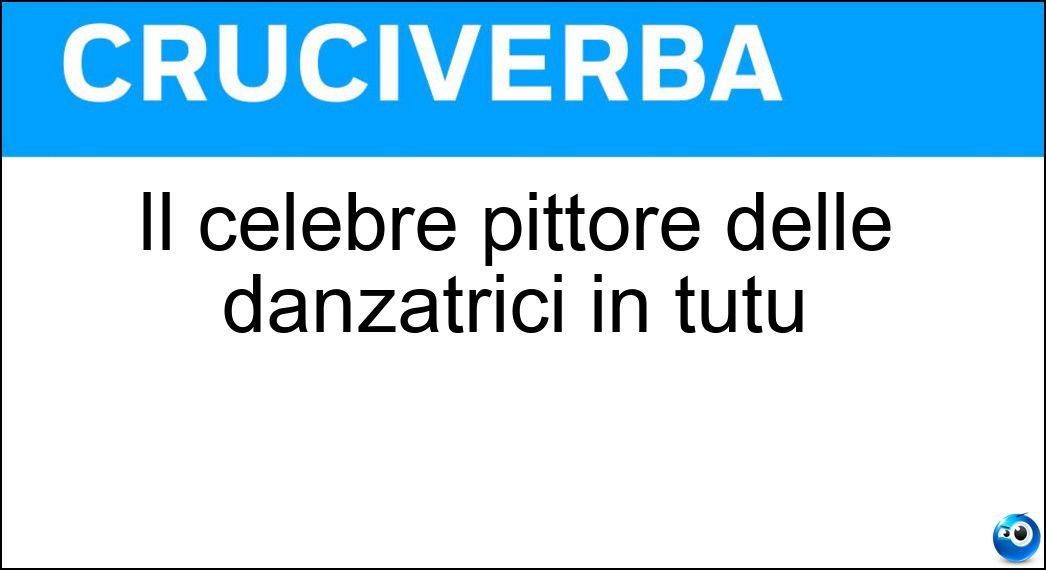 CRUCIVERBA

Il celebre pittore delle danzatrici in tutu